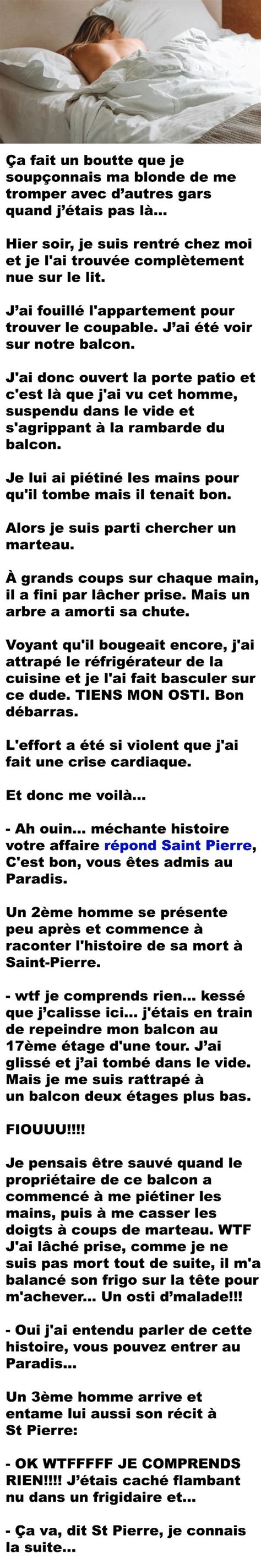 Ça fait un boutte que je soupçonnais ma blonde de me tromper avec d'autres gars quand j'étais pas là...

Hier soir, je suis rentré chez moi et je l'ai trouvée complètement nue sur le lit.

J'ai fouillé l'appartement pour trouver le coupable. J'ai été voir sur notre balcon.

J'ai donc ouvert la porte patio et c'est là que j'ai vu cet homme, suspendu dans le vide et s'agrippant à la rambarde du balcon.

Je lui ai piétiné les mains pour qu'il tombe mais il tenait bon.

Alors je suis parti chercher un marteau.

À grands coups sur chaque main, il a fini par lâcher prise. Mais un arbre a amorti sa chute.

Voyant qu'il bougeait encore, j'ai attrapé le réfrigérateur de la cuisine et je l'ai fait basculer sur ce dude. TIENS MON OSTI. Bon débarras.

L'effort a été si violent que j'ai fait une crise cardiaque.

Et donc me voilà...

- Ah ouin... méchante histoire votre affaire répond Saint Pierre, C'est bon, vous êtes admis au Paradis.

Un 2ème homme se présente peu après et commence à raconter l'histoire de sa mort à Saint-Pierre.

- wtf je comprends rien... kessé que j'calisse ici... j'étais en train de repeindre mon balcon au 17ème étage d'une tour. J'ai glissé et j'ai tombé dans le vide. Mais je me suis rattrapé à un balcon deux étages plus bas.

FIOUUU!!!!

Je pensais être sauvé quand le propriétaire de ce balcon a commencé à me piétiner les mains, puis à me casser les doigts à coups de marteau. WTF J'ai lâché prise, comme je ne suis pas mort tout de suite, il m'a balancé son frigo sur la tête pour m'achever... Un osti d'malade!!!

- Oui j'ai entendu parler de cette histoire, vous pouvez entrer au Paradis...

Un 3ème homme arrive et entame lui aussi son récit à St Pierre:

- OK WTFFFFF JE COMPRENDS RIEN!!!! J'étais caché flambant nu dans un frigidaire et...

- Ça va, dit St Pierre, je connais la suite...